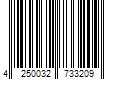 4 250032 733209